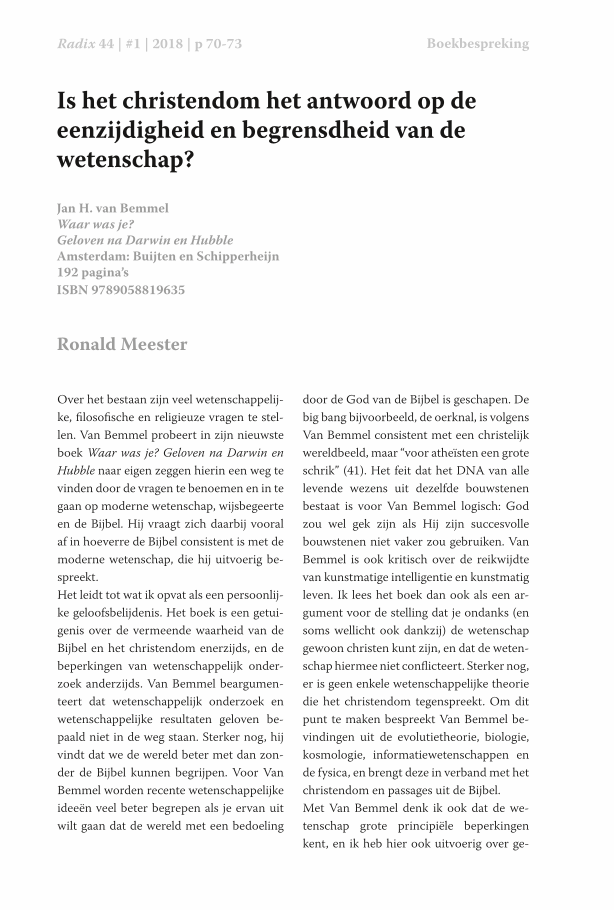 Radix 44 | #1 | 2018 | p 70-73

Boekbespreking

Is het christendom het antwoord op de eenzijdigheid en begrensdheid van de wetenschap?

Jan H. van Bemmel
Waar was je?
Geloven na Darwin en Hubble
Amsterdam: Buijten en Schipperheijn
192 pagina's
ISBN 9789058819635

Ronald Meester

Over het bestaan zijn veel wetenschappelijke, filosofische en religieuze vragen te stellen. Van Bemmel probeert in zijn nieuwste boek Waar was je? Geloven na Darwin en Hubble naar eigen zeggen hierin een weg te vinden door de vragen te benoemen en in te gaan op moderne wetenschap, wijsbegeerte en de Bijbel. Hij vraagt zich daarbij vooral af in hoeverre de Bijbel consistent is met de moderne wetenschap, die hij uitvoerig bespreekt.
Het leidt tot wat ik opvat als een persoonlijke geloofsbelijdenis. Het boek is een getuigenis over de vermeende waarheid van de Bijbel en het christendom enerzijds, en de beperkingen van wetenschappelijk onderzoek anderzijds. Van Bemmel beargumenteert dat wetenschappelijk onderzoek en wetenschappelijke resultaten geloven bepaald niet in de weg staan. Sterker nog, hij vindt dat we de wereld beter met dan zonder de Bijbel kunnen begrijpen. Voor Van Bemmel worden recente wetenschappelijke ideeën veel beter begrepen als je ervan uit wilt gaan dat de wereld met een bedoeling door de God van de Bijbel is geschapen. De big bang bijvoorbeeld, de oerknal, is volgens Van Bemmel consistent met een christelijk wereldbeeld, maar "voor atheïsten een grote schrik" (41). Het feit dat het DNA van alle levende wezens uit dezelfde bouwstenen bestaat is voor Van Bemmel logisch: God zou wel gek zijn als Hij zijn succesvolle bouwstenen niet vaker zou gebruiken. Van Bemmel is ook kritisch over de reikwijdte van kunstmatige intelligentie en kunstmatig leven. Ik lees het boek dan ook als een argument voor de stelling dat je ondanks (en soms wellicht ook dankzij) de wetenschap gewoon christen kunt zijn, en dat de wetenschap hiermee niet conflicteert. Sterker nog, er is geen enkele wetenschappelijke theorie die het christendom tegenspreekt. Om dit punt te maken bespreekt Van Bemmel bevindingen uit de evolutietheorie, biologie, kosmologie, informatiewetenschappen en de fysica, en brengt deze in verband met het christendom en passages uit de Bijbel.
Met Van Bemmel denk ik ook dat de wetenschap grote principiële beperkingen kent, en ik heb hier ook uitvoerig over ge-